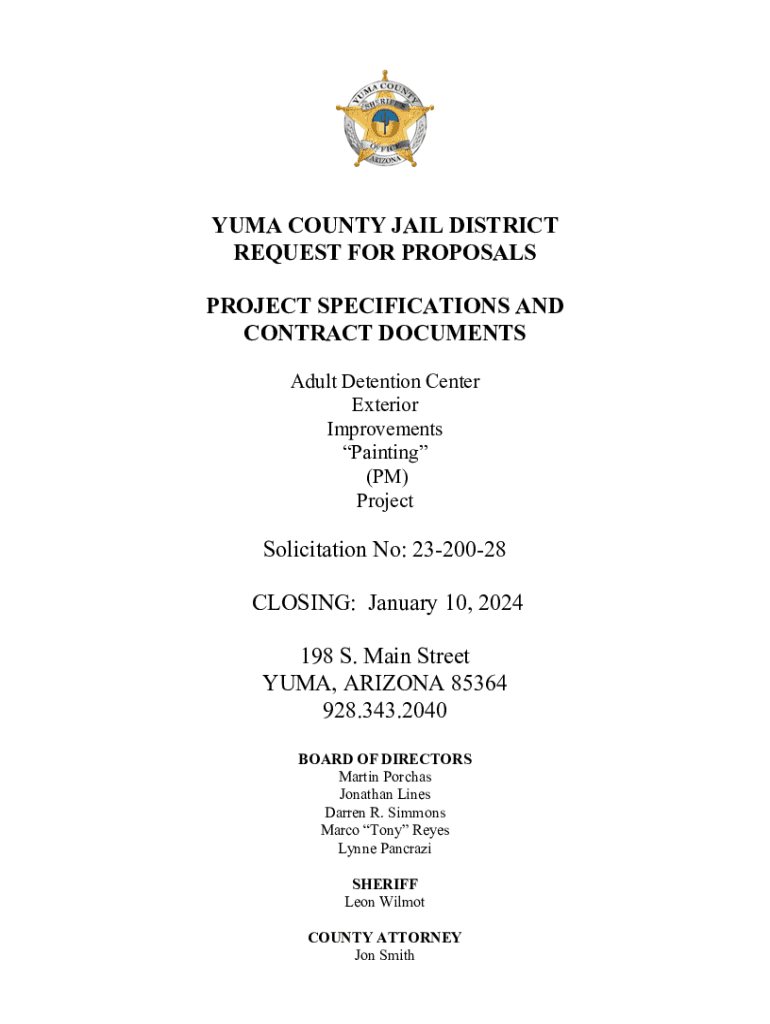 YUMA COUNTY SHERIFF'S OFFICE ARIZONA

YUMA COUNTY JAIL DISTRICT
REQUEST FOR PROPOSALS

PROJECT SPECIFICATIONS AND CONTRACT DOCUMENTS

Adult Detention Center
Exterior
Improvements
“Painting”
(PM)
Project

Solicitation No: 23-200-28

CLOSING: January 10, 2024

198 S. Main Street
YUMA, ARIZONA 85364
928.343.2040

BOARD OF DIRECTORS
Martin Porchas
Jonathan Lines
Darren R. Simmons
Marco “Tony” Reyes
Lynne Pancrazi

SHERIFF
Leon Wilmot

COUNTY ATTORNEY
Jon Smith